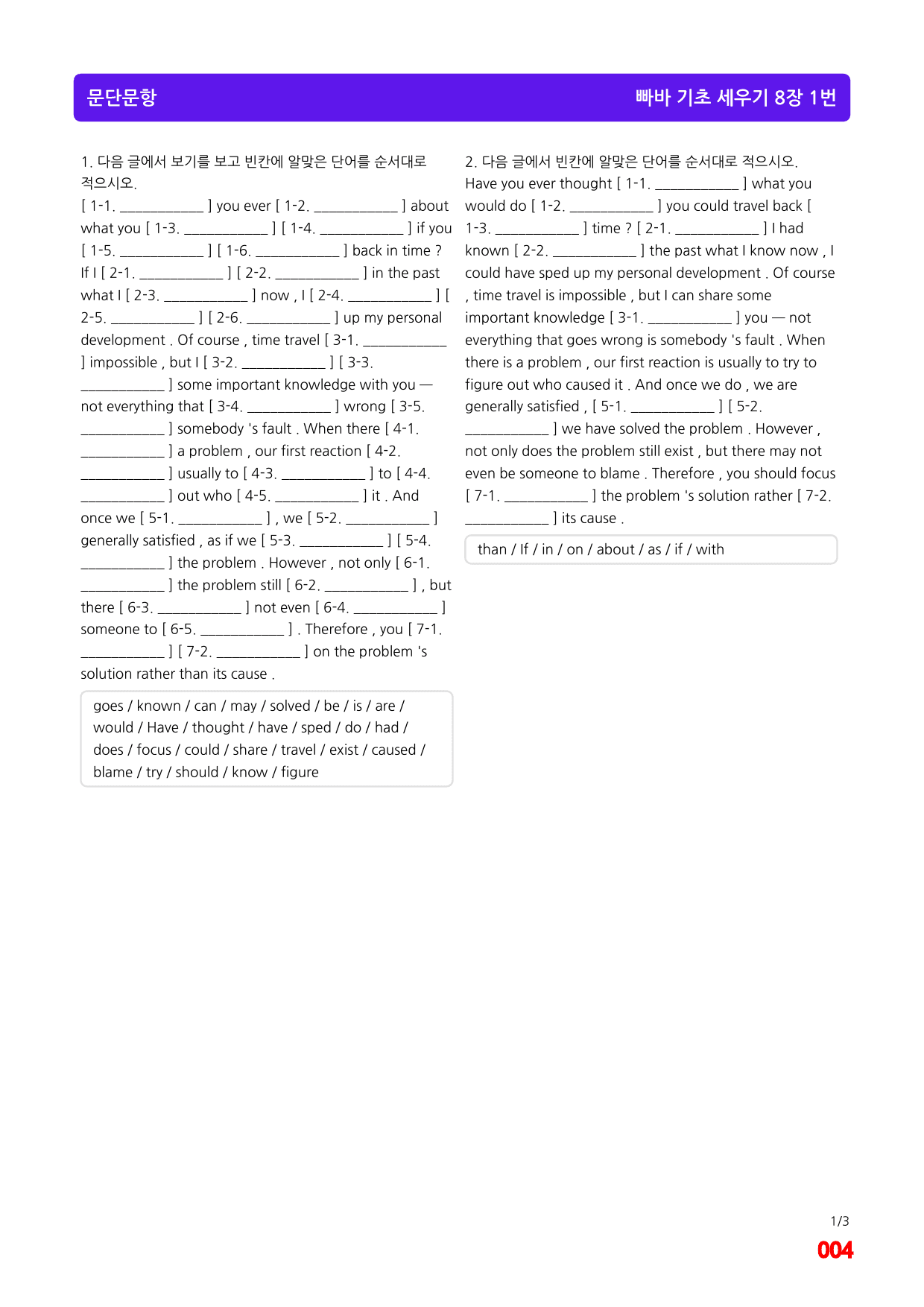 문단문항

빠바 기초 세우기 8장 1번

1. 다음 글에서 보기를 보고 빈칸에 알맞은 단어를 순서대로 적으시오.

[ 1-1. ____ ] you ever [ 1-2. ____ ] about what you [ 1-3. ____ ] [ 1-4. ____ ] if you [ 1-5. ____ ] [ 1-6. ____ ] back in time ? If I [ 2-1. ____ ] [ 2-2. ____ ] in the past what I [ 2-3. ____ ] now , I [ 2-4. ____ ] [ 2-5. ____ ] [ 2-6. ____ ] up my personal development . Of course , time travel [ 3-1. ____ ] impossible , but I [ 3-2. ____ ] [ 3-3. ____ ] some important knowledge with you — not everything that [ 3-4. ____ ] wrong [ 3-5. ____ ] somebody 's fault . When there [ 4-1. ____ ] a problem , our first reaction [ 4-2. ____ ] usually to [ 4-3. ____ ] to [ 4-4. ____ ] out who [ 4-5. ____ ] it . And once we [ 5-1. ____ ] , we [ 5-2. ____ ] generally satisfied , as if we [ 5-3. ____ ] [ 5-4. ____ ] the problem . However , not only [ 6-1. ____ ] the problem still [ 6-2. ____ ] , but there [ 6-3. ____ ] not even [ 6-4. ____ ] someone to [ 6-5. ____ ] . Therefore , you [ 7-1. ____ ] [ 7-2. ____ ] on the problem 's solution rather than its cause .

goes / known / can / may / solved / be / is / are / would / Have / thought / have / sped / do / had / does / focus / could / share / travel / exist / caused / blame / try / should / know / figure

2. 다음 글에서 빈칸에 알맞은 단어를 순서대로 적으시오.

Have you ever thought [ 1-1. ____ ] what you would do [ 1-2. ____ ] you could travel back [ 1-3. ____ ] time ? [ 2-1. ____ ] I had known [ 2-2. ____ ] the past what I know now , I could have sped up my personal development . Of course , time travel is impossible , but I can share some important knowledge [ 3-1. ____ ] you — not everything that goes wrong is somebody 's fault . When there is a problem , our first reaction is usually to try to figure out who caused it . And once we do , we are generally satisfied , [ 5-1. ____ ] [ 5-2. ____ ] we have solved the problem . However , not only does the problem still exist , but there may not even be someone to blame . Therefore , you should focus [ 7-1. ____ ] the problem 's solution rather [ 7-2. ____ ] its cause .

than / If / in / on / about / as / if / with

1/3
004